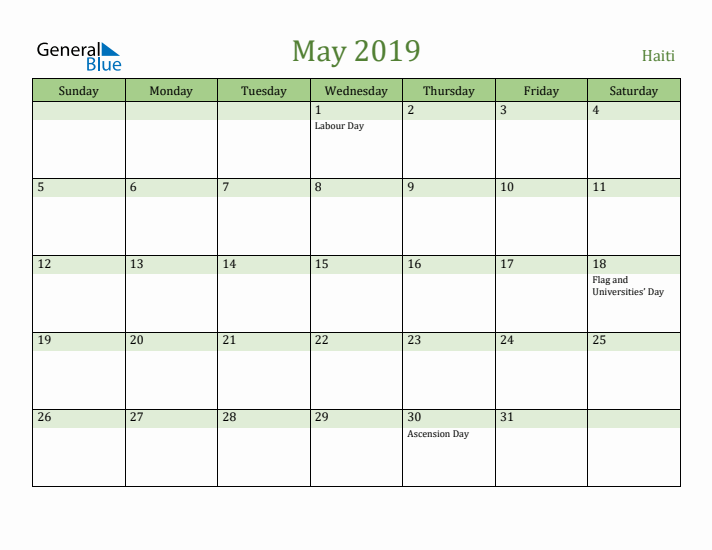 General Blue

May 2019

Haiti

| Sunday | Monday | Tuesday | Wednesday | Thursday | Friday | Saturday |
|---|---|---|---|---|---|---|
| | | | 1 Labour Day | 2 | 3 | 4 |
| 5 | 6 | 7 | 8 | 9 | 10 | 11 |
| 12 | 13 | 14 | 15 | 16 | 17 | 18 Flag and Universities' Day |
| 19 | 20 | 21 | 22 | 23 | 24 | 25 |
| 26 | 27 | 28 | 29 | 30 Ascension Day | 31 | |